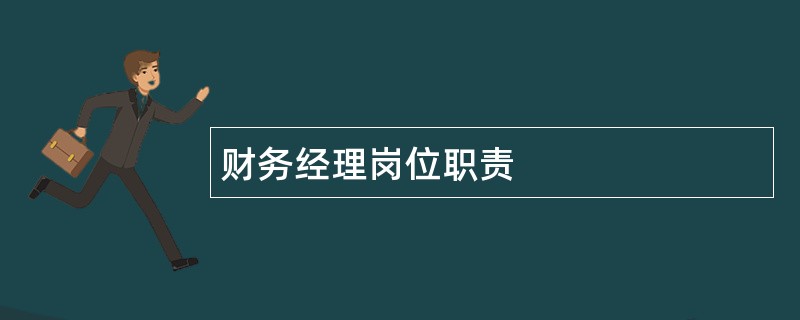 财务经理岗位职责